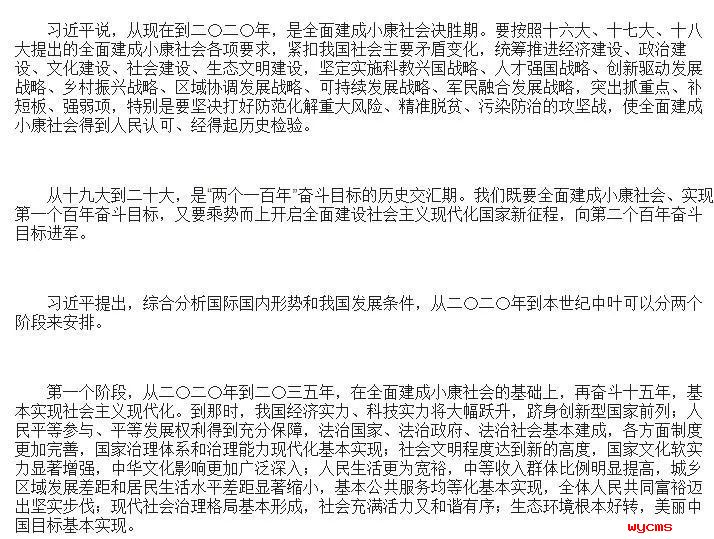 习近平说，从现在到二〇二〇年，是全面建成小康社会决胜期。要按照十六大、十七大、十八大提出的全面建成小康社会各项要求，紧扣我国社会主要矛盾变化，统筹推进经济建设、政治建设、文化建设、社会建设、生态文明建设，坚定实施科教兴国战略、人才强国战略、创新驱动发展战略、乡村振兴战略、区域协调发展战略、可持续发展战略、军民融合发展战略，突出抓重点、补短板、强弱项，特别是要坚决打好防范化解重大风险、精准脱贫、污染防治的攻坚战，使全面建成小康社会得到人民认可、经得起历史检验。

从十九大到二十大，是“两个一百年”奋斗目标的历史交汇期。我们既要全面建成小康社会、实现第一个百年奋斗目标，又要乘势而上开启全面建设社会主义现代化国家新征程，向第二个百年奋斗目标进军。

习近平提出，综合分析国际国内形势和我国发展条件，从二〇二〇年到本世纪中叶可以分两个阶段来安排。

第一个阶段，从二〇二〇年到二〇三五年，在全面建成小康社会的基础上，再奋斗十五年，基本实现社会主义现代化。到那时，我国经济实力、科技实力将大幅跃升，跻身创新型国家前列；人民平等参与、平等发展权利得到充分保障，法治国家、法治政府、法治社会基本建成，各方面制度更加完善，国家治理体系和治理能力现代化基本实现；社会文明程度达到新的高度，国家文化软实力显著增强，中华文化影响更加广泛深入；人民生活更为宽裕，中等收入群体比例明显提高，城乡区域发展差距和居民生活水平差距显著缩小，基本公共服务均等化基本实现，全体人民共同富裕迈出坚实步伐；现代社会治理格局基本形成，社会充满活力又和谐有序；生态环境根本好转，美丽中国目标基本实现。

wycms